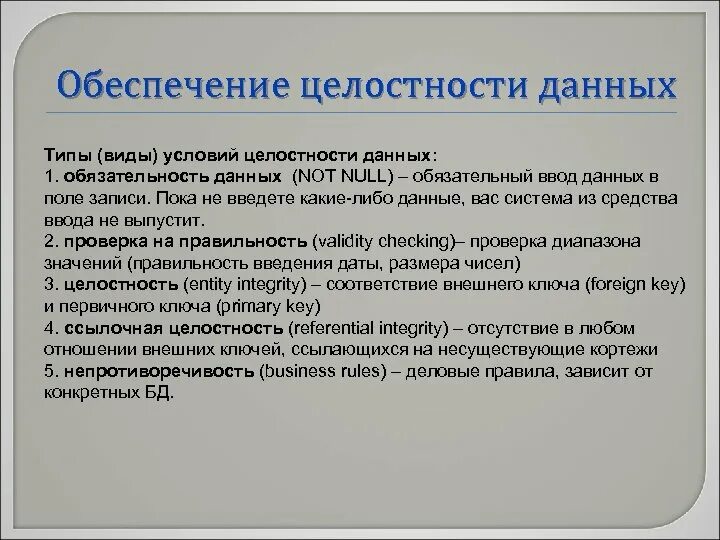 Обеспечение целостности данных

Типы (виды) условий целостности данных:
1. обязательность данных (NOT NULL) – обязательный ввод данных в поле записи. Пока не введете какие-либо данные, вас система из средства ввода не выпустит.
2. проверка на правильность (validity checking)– проверка диапазона значений (правильность введения даты, размера чисел)
3. целостность (entity integrity) – соответствие внешнего ключа (foreign key) и первичного ключа (primary key)
4. ссылочная целостность (referential integrity) – отсутствие в любом отношении внешних ключей, ссылающихся на несуществующие кортежи
5. непротиворечивость (business rules) – деловые правила, зависит от конкретных БД.